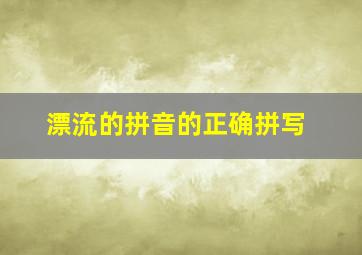 漂流的拼音的正确拼写